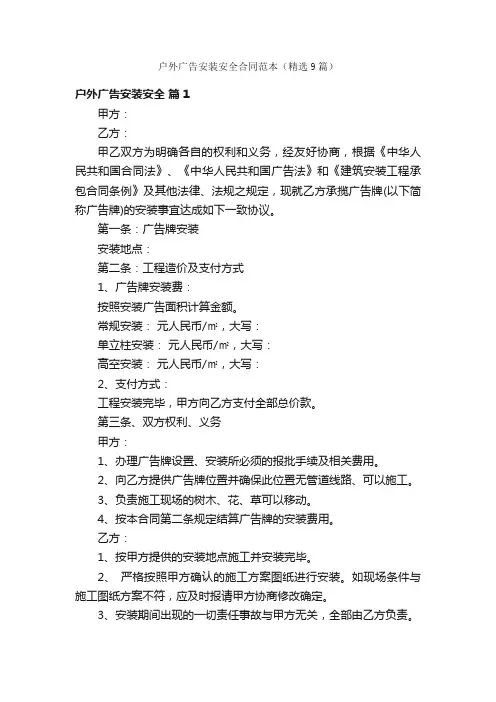 户外广告安装安全合同范本（精选9篇）

户外广告安装安全 篇1

甲方：

乙方：

甲乙双方为明确各自的权利和义务，经友好协商，根据《中华人民共和国合同法》、《中华人民共和国广告法》和《建筑安装工程承包合同条例》及其他法律、法规之规定，现就乙方承揽广告牌(以下简称广告牌)的安装事宜达成如下一致协议。

第一条：广告牌安装

安装地点：

第二条：工程造价及支付方式

1、广告牌安装费：

按照安装广告面积计算金额。

常规安装： 元人民币/㎡，大写：

单立柱安装： 元人民币/㎡，大写：

高空安装： 元人民币/㎡，大写：

2、支付方式：

工程安装完毕，甲方向乙方支付全部总价款。

第三条、双方权利、义务

甲方：

1、办理广告牌设置、安装所必须的报批手续及相关费用。

2、向乙方提供广告牌位置并确保此位置无管道线路、可以施工。

3、负责施工现场的树木、花、草可以移动。

4、按本合同第二条规定结算广告牌的安装费用。

乙方：

1、按甲方提供的安装地点施工并安装完毕。

2、 严格按照甲方确认的施工方案图纸进行安装。如现场条件与施工图纸方案不符，应及时报请甲方协商修改确定。

3、安装期间出现的一切责任事故与甲方无关，全部由乙方负责。